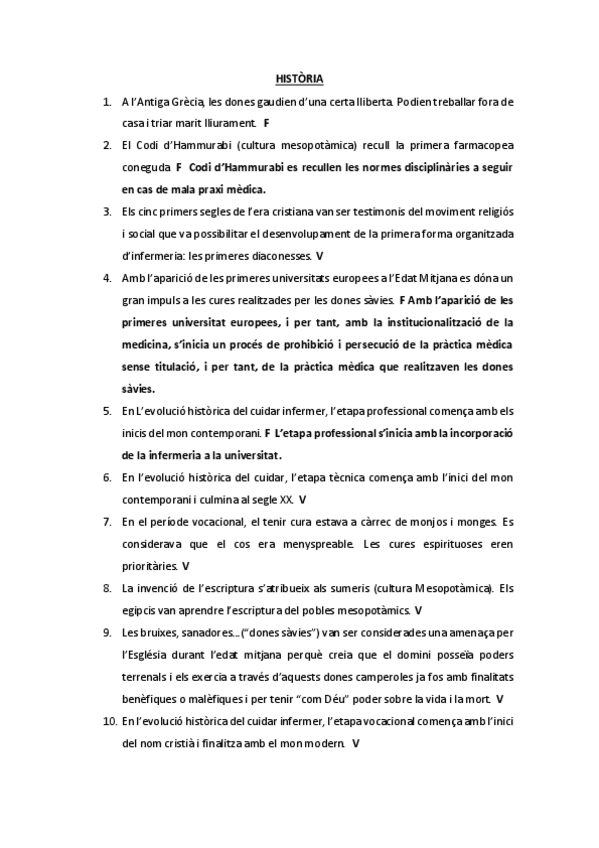 HISTÒRIA

1. A l'Antiga Grècia, les dones gaudien d'una certa lliberta. Podien treballar fora de casa i triar marit lliurament. F

2. El Codi d'Hammurabi (cultura mesopotàmica) recull la primera farmacopea coneguda F Codi d'Hammurabi es recullen les normes disciplinàries a seguir en cas de mala praxi mèdica.

3. Els cinc primers segles de l'era cristiana van ser testimonis del moviment religiós i social que va possibilitar el desenvolupament de la primera forma organitzada d'infermeria: les primeres diaconesses. V

4. Amb l'aparició de les primeres universitats europees a l'Edat Mitjana es dóna un gran impuls a les cures realitzades per les dones sàvies. F Amb l'aparició de les primeres universitat europees, i per tant, amb la institucionalització de la medicina, s'inicia un procés de prohibició i persecució de la pràctica mèdica sense titulació, i per tant, de la pràctica mèdica que realitzaven les dones sàvies.

5. En L'evolució històrica del cuidar infermer, l'etapa professional comença amb els inicis del mon contemporani. F L'etapa professional s'inicia amb la incorporació de la infermeria a la universitat.

6. En l'evolució històrica del cuidar, l'etapa tècnica comença amb l'inici del mon contemporani i culmina al segle XX. V

7. En el període vocacional, el tenir cura estava a càrrec de monjos i monges. Es considerava que el cos era menyspreable. Les cures espirituoses eren prioritàries. V

8. La invenció de l'escriptura s'atribueix als sumeris (cultura Mesopotàmica). Els egipcis van aprendre l'escriptura del pobles mesopotàmics. V

9. Les bruixes, sanadores...("dones sàvies") van ser considerades una amenaça per l'Església durant l'edat mitjana perquè creia que el domini posseïa poders terrenals i els exercia a través d'aquests dones camperoles ja fos amb finalitats benèfiques o malèfiques i per tenir "com Déu" poder sobre la vida i la mort. V

10. En l'evolució històrica del cuidar infermer, l'etapa vocacional comença amb l'inici del nom cristià i finalitza amb el mon modern. V